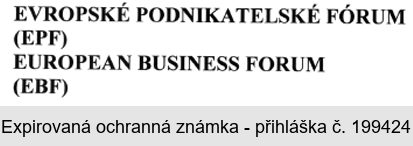 EVROPSKÉ PODNIKATELSKÉ FÓRUM (EPF)
EUROPEAN BUSINESS FORUM (EBF)

Expirovaná ochranná známka - přihláška č. 199424